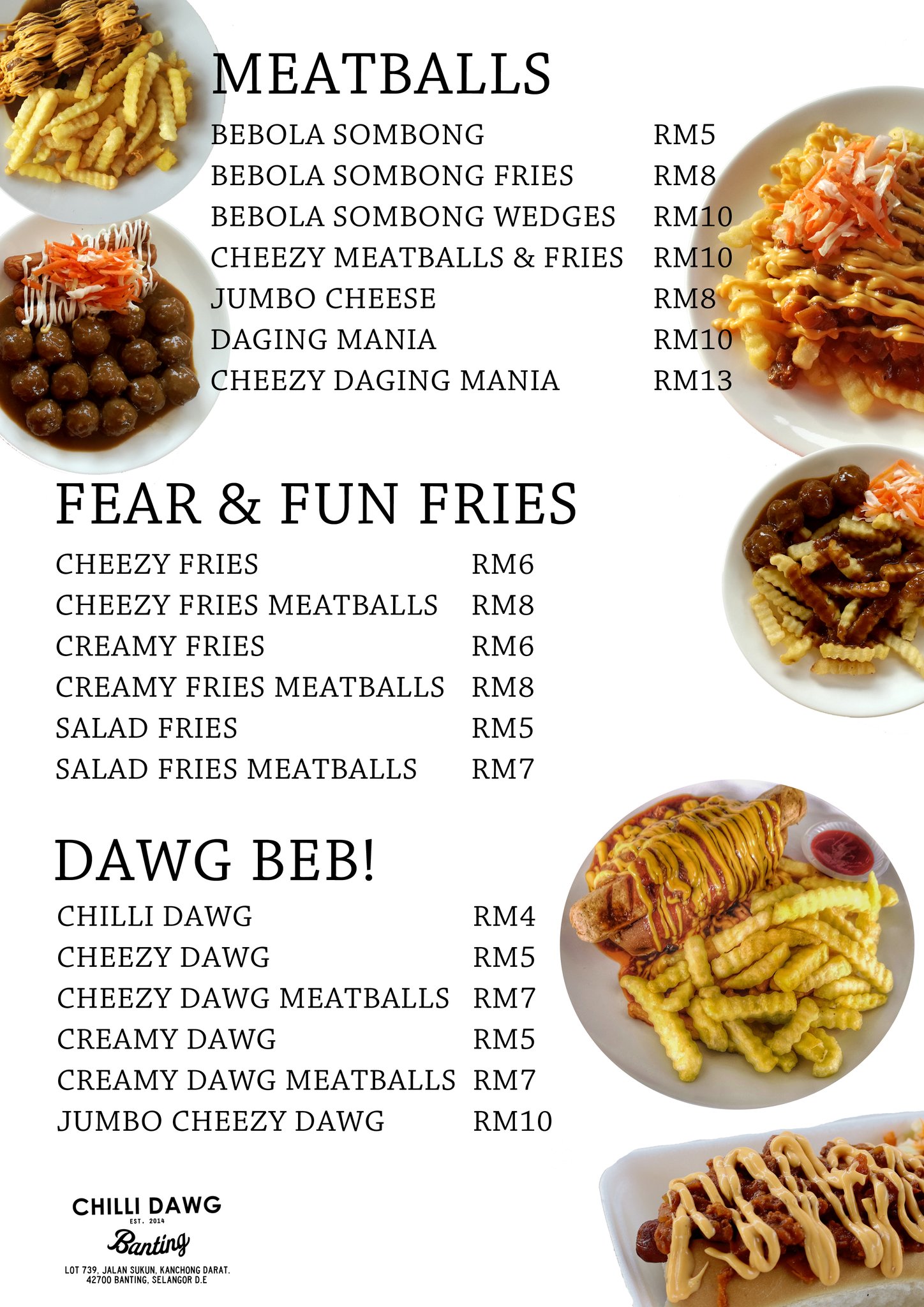 MEATBALLS

BEBOLA SOMBONG RM5
BEBOLA SOMBONG FRIES RM8
BEBOLA SOMBONG WEDGES RM10
CHEEZY MEATBALLS & FRIES RM10
JUMBO CHEESE RM8
DAGING MANIA RM10
CHEEZY DAGING MANIA RM13

FEAR & FUN FRIES

CHEEZY FRIES RM6
CHEEZY FRIES MEATBALLS RM8
CREAMY FRIES RM6
CREAMY FRIES MEATBALLS RM8
SALAD FRIES RM5
SALAD FRIES MEATBALLS RM7

DAWG BEB!

CHILLI DAWG RM4
CHEEZY DAWG RM5
CHEEZY DAWG MEATBALLS RM7
CREAMY DAWG RM5
CREAMY DAWG MEATBALLS RM7
JUMBO CHEEZY DAWG RM10

CHILLI DAWG
EST. 2014
Banting
LOT 739, JALAN SUKUN, KANCHONG DARAT.
42700 BANTING, SELANGOR D.E